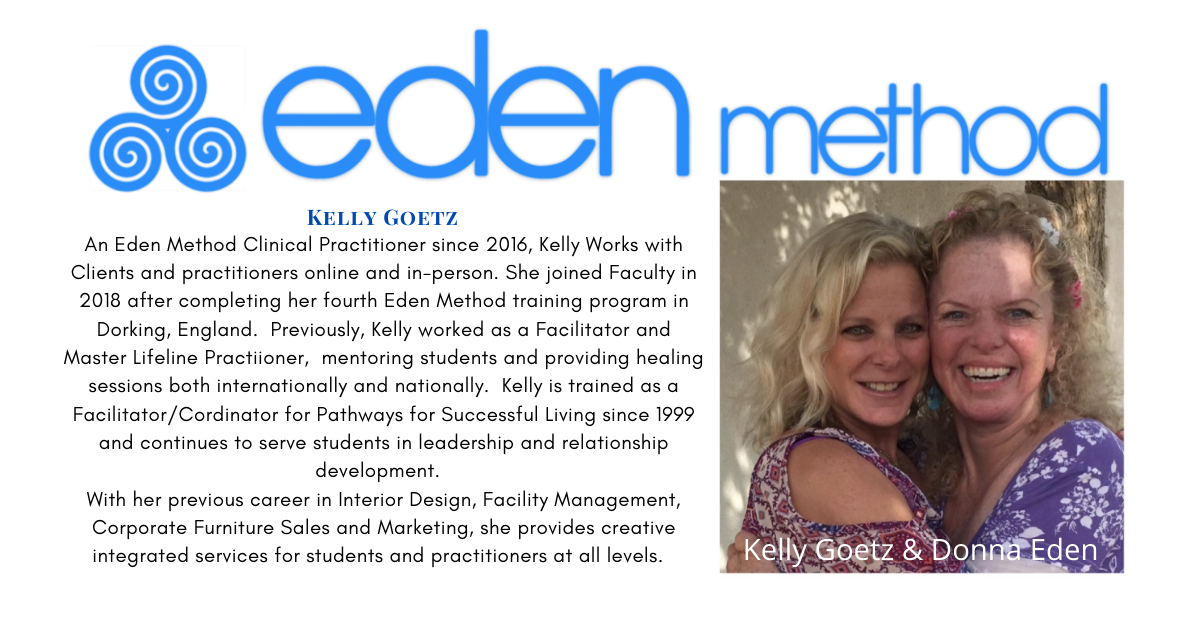 eden method

Kelly Goetz

An Eden Method Clinical Practitioner since 2016, Kelly Works with Clients and practitioners online and in-person. She joined Faculty in 2018 after completing her fourth Eden Method training program in Dorking, England. Previously, Kelly worked as a Facilitator and Master Lifeline Practiioner, mentoring students and providing healing sessions both internationally and nationally. Kelly is trained as a Facilitator/Cordinator for Pathways for Successful Living since 1999 and continues to serve students in leadership and relationship development.

With her previous career in Interior Design, Facility Management, Corporate Furniture Sales and Marketing, she provides creative integrated services for students and practitioners at all levels.

Kelly Goetz & Donna Eden